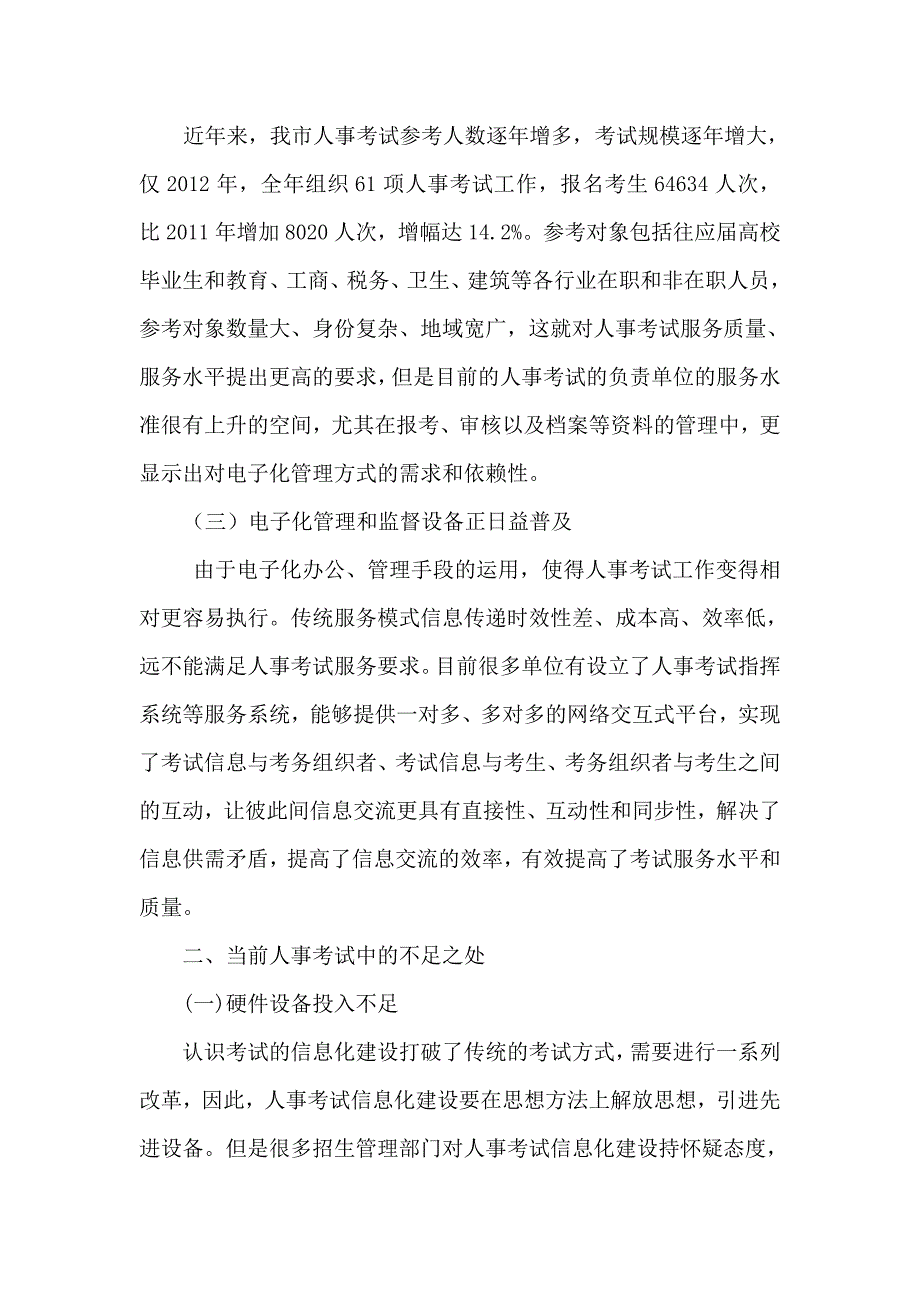 近年来，我市人事考试参考人数逐年增多，考试规模逐年增大，仅 2012 年，全年组织 61 项人事考试工作，报名考生 64634 人次，比 2011 年增加 8020 人次，增幅达 14.2%。参考对象包括往应届高校毕业生和教育、工商、税务、卫生、建筑等各行业在职和非在职人员，参考对象数量大、身份复杂、地域宽广，这就对人事考试服务质量、服务水平提出更高的要求，但是目前的人事考试的负责单位的服务水准很有上升的空间，尤其在报考、审核以及档案等资料的管理中，更显示出对电子化管理方式的需求和依赖性。

（三）电子化管理和监督设备正日益普及

由于电子化办公、管理手段的运用，使得人事考试工作变得相对更容易执行。传统服务模式信息传递时效性差、成本高、效率低，远不能满足人事考试服务要求。目前很多单位有设立了人事考试指挥系统等服务系统，能够提供一对多、多对多的网络交互式平台，实现了考试信息与考务组织者、考试信息与考生、考务组织者与考生之间的互动，让彼此间信息交流更具有直接性、互动性和同步性，解决了信息供需矛盾，提高了信息交流的效率，有效提高了考试服务水平和质量。

二、当前人事考试中的不足之处

(一)硬件设备投入不足

认识考试的信息化建设打破了传统的考试方式，需要进行一系列改革，因此，人事考试信息化建设要在思想方法上解放思想，引进先进设备。但是很多招生管理部门对人事考试信息化建设持怀疑态度，